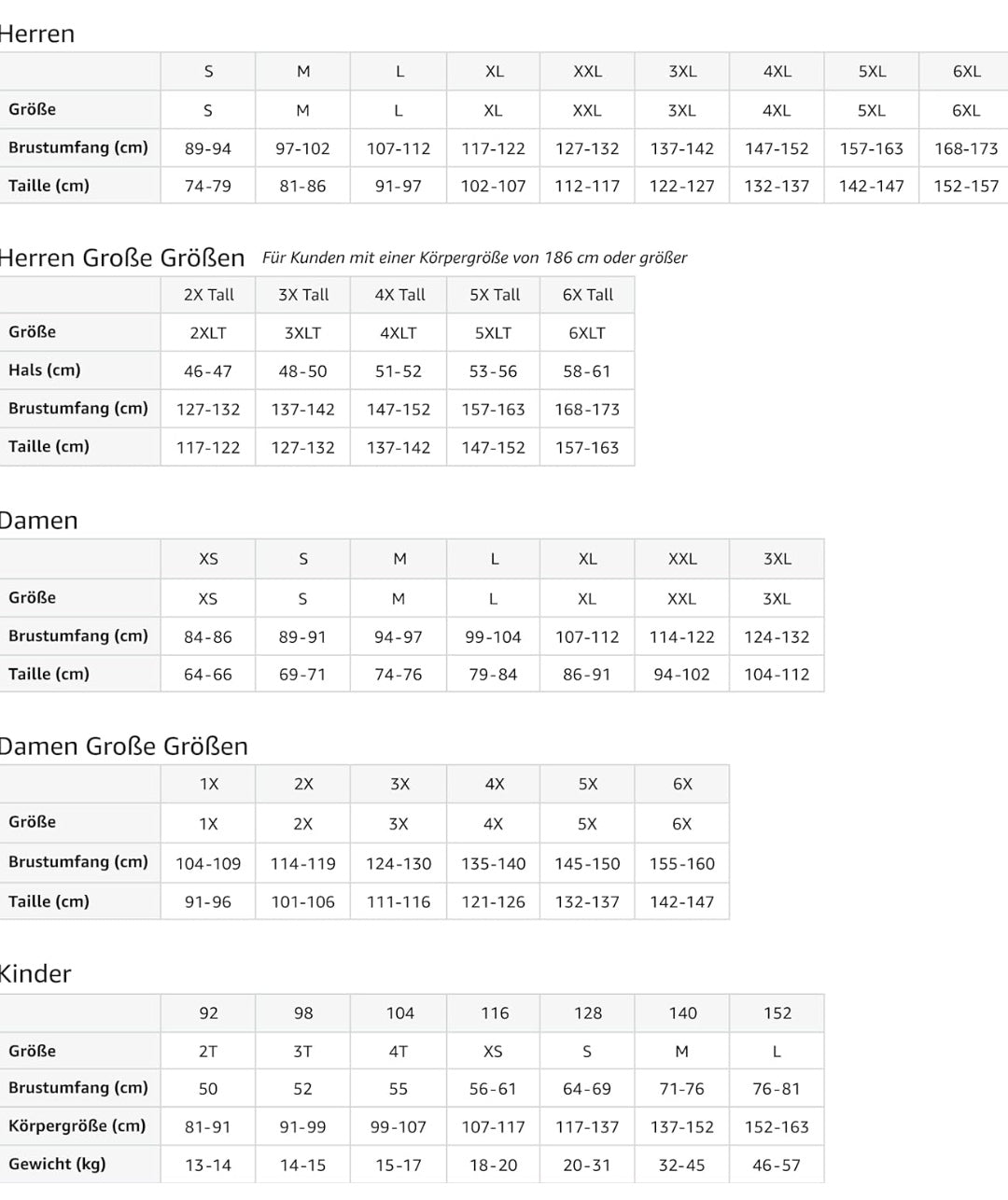 Herren

| | S | M | L | XL | XXL | 3XL | 4XL | 5XL | 6XL |
|---|---|---|---|---|---|---|---|---|---|
| Größe | S | M | L | XL | XXL | 3XL | 4XL | 5XL | 6XL |
| Brustumfang (cm) | 89-94 | 97-102 | 107-112 | 117-122 | 127-132 | 137-142 | 147-152 | 157-163 | 168-173 |
| Taille (cm) | 74-79 | 81-86 | 91-97 | 102-107 | 112-117 | 122-127 | 132-137 | 142-147 | 152-157 |

Herren Große Größen Für Kunden mit einer Körpergröße von 186 cm oder größer

| | 2X Tall | 3X Tall | 4X Tall | 5X Tall | 6X Tall |
|---|---|---|---|---|---|
| Größe | 2XLT | 3XLT | 4XLT | 5XLT | 6XLT |
| Hals (cm) | 46-47 | 48-50 | 51-52 | 53-56 | 58-61 |
| Brustumfang (cm) | 127-132 | 137-142 | 147-152 | 157-163 | 168-173 |
| Taille (cm) | 117-122 | 127-132 | 137-142 | 147-152 | 157-163 |

Damen

| | XS | S | M | L | XL | XXL | 3XL |
|---|---|---|---|---|---|---|---|
| Größe | XS | S | M | L | XL | XXL | 3XL |
| Brustumfang (cm) | 84-86 | 89-91 | 94-97 | 99-104 | 107-112 | 114-122 | 124-132 |
| Taille (cm) | 64-66 | 69-71 | 74-76 | 79-84 | 86-91 | 94-102 | 104-112 |

Damen Große Größen

| | 1X | 2X | 3X | 4X | 5X | 6X |
|---|---|---|---|---|---|---|
| Größe | 1X | 2X | 3X | 4X | 5X | 6X |
| Brustumfang (cm) | 104-109 | 114-119 | 124-130 | 135-140 | 145-150 | 155-160 |
| Taille (cm) | 91-96 | 101-106 | 111-116 | 121-126 | 132-137 | 142-147 |

Kinder

| | 92 | 98 | 104 | 116 | 128 | 140 | 152 |
|---|---|---|---|---|---|---|---|
| Größe | 2T | 3T | 4T | XS | S | M | L |
| Brustumfang (cm) | 50 | 52 | 55 | 56-61 | 64-69 | 71-76 | 76-81 |
| Körpergröße (cm) | 81-91 | 91-99 | 99-107 | 107-117 | 117-137 | 137-152 | 152-163 |
| Gewicht (kg) | 13-14 | 14-15 | 15-17 | 18-20 | 20-31 | 32-45 | 46-57 |